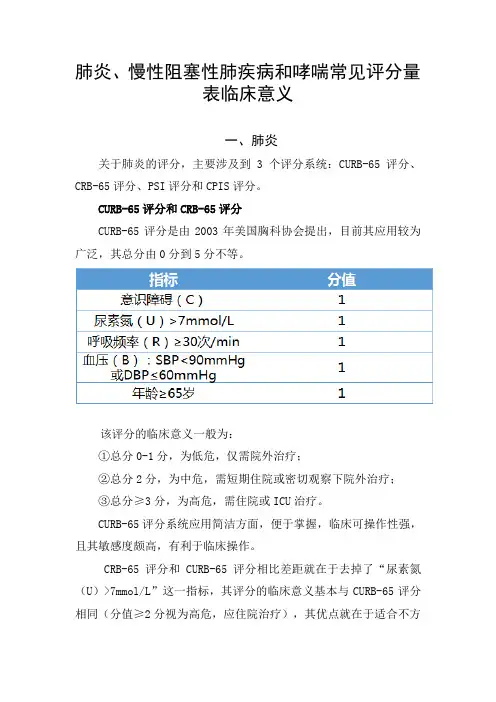 肺炎、慢性阻塞性肺疾病和哮喘常见评分量表临床意义

一、肺炎

关于肺炎的评分，主要涉及到 3 个评分系统：CURB-65 评分、CRB-65 评分、PSI 评分和 CPIS 评分。

CURB-65 评分和 CRB-65 评分

CURB-65 评分是由 2003 年美国胸科协会提出，目前其应用较为广泛，其总分由 0 分到 5 分不等。

| 指标 | 分值 |
|---|---|
| 意识障碍（C） | 1 |
| 尿素氮（U）>7mmol/L | 1 |
| 呼吸频率（R）≥30次/min | 1 |
| 血压（B）：SBP<90mmHg 或DBP≤60mmHg | 1 |
| 年龄≥65岁 | 1 |

该评分的临床意义一般为：

①总分 0-1 分，为低危，仅需院外治疗；

②总分 2 分，为中危，需短期住院或密切观察下院外治疗；

③总分≥3 分，为高危，需住院或 ICU 治疗。

CURB-65 评分系统应用简洁方面，便于掌握，临床可操作性强，且其敏感度颇高，有利于临床操作。

CRB-65 评分和 CURB-65 评分相比差距就在于去掉了“尿素氮（U）>7mmol/L”这一指标，其评分的临床意义基本与 CURB-65 评分相同（分值≥2 分视为高危，应住院治疗），其优点就在于适合不方